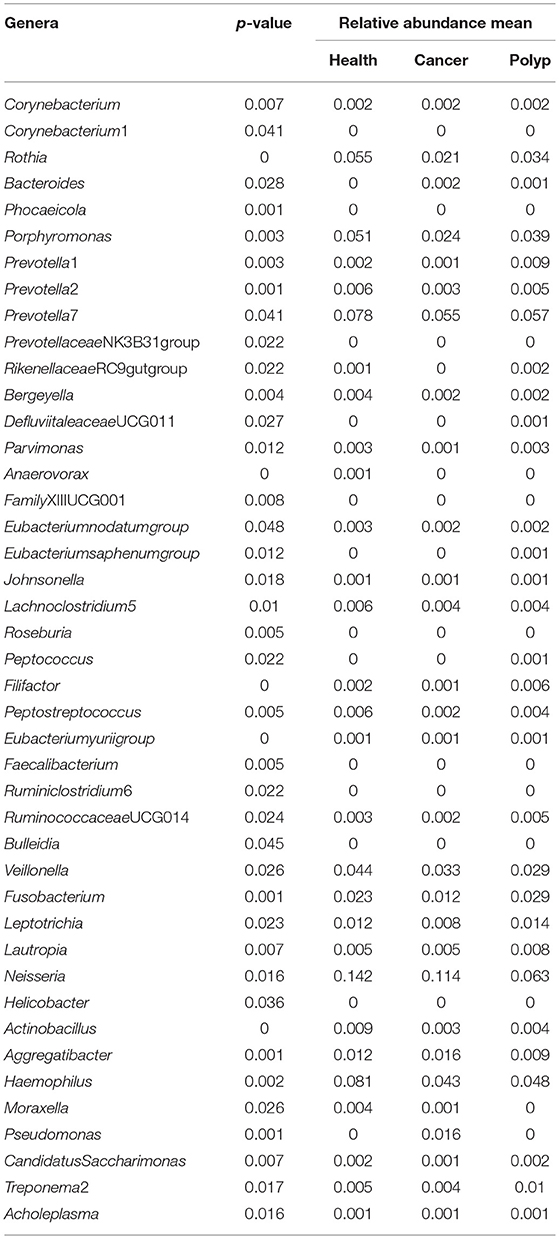 | Genera | p-value | Relative abundance mean | | |
|---|---|---|---|---|
| | | Health | Cancer | Polyp |
| Corynebacterium | 0.007 | 0.002 | 0.002 | 0.002 |
| Corynebacterium1 | 0.041 | 0 | 0 | 0 |
| Rothia | 0 | 0.055 | 0.021 | 0.034 |
| Bacteroides | 0.028 | 0 | 0.002 | 0.001 |
| Phocaeicola | 0.001 | 0 | 0 | 0 |
| Porphyromonas | 0.003 | 0.051 | 0.024 | 0.039 |
| Prevotella1 | 0.003 | 0.002 | 0.001 | 0.009 |
| Prevotella2 | 0.001 | 0.006 | 0.003 | 0.005 |
| Prevotella7 | 0.041 | 0.078 | 0.055 | 0.057 |
| PrevotellaceaeNK3B31group | 0.022 | 0 | 0 | 0 |
| RikenellaceaeRC9gutgroup | 0.022 | 0.001 | 0 | 0.002 |
| Bergeyella | 0.004 | 0.004 | 0.002 | 0.002 |
| DefluviitaleaceaeUCG011 | 0.027 | 0 | 0 | 0.001 |
| Parvimonas | 0.012 | 0.003 | 0.001 | 0.003 |
| Anaerovorax | 0 | 0.001 | 0 | 0 |
| FamilyXIIIUCG001 | 0.008 | 0 | 0 | 0 |
| Eubacteriumnodatumgroup | 0.048 | 0.003 | 0 | 0.002 |
| Eubacteriumsaphenumgroup | 0.012 | 0 | 0 | 0.001 |
| Johnsonella | 0.018 | 0.001 | 0.001 | 0.001 |
| Lachnoclostridium5 | 0.01 | 0.006 | 0.004 | 0.004 |
| Roseburia | 0.005 | 0 | 0 | 0 |
| Peptococcus | 0.022 | 0 | 0 | 0.001 |
| Filifactor | 0 | 0.002 | 0.001 | 0.006 |
| Peptostreptococcus | 0.005 | 0.006 | 0.002 | 0.004 |
| Eubacteriumyuriigroup | 0 | 0.001 | 0.001 | 0.001 |
| Faecalibacterium | 0.005 | 0 | 0 | 0 |
| Ruminiclostridium6 | 0.022 | 0 | 0 | 0 |
| RuminococcaceaeUCG014 | 0.024 | 0.003 | 0.002 | 0.005 |
| Bulleidia | 0.045 | 0 | 0 | 0 |
| Veillonella | 0.026 | 0.044 | 0.033 | 0.029 |
| Fusobacterium | 0.001 | 0.023 | 0.012 | 0.029 |
| Leptotrichia | 0.023 | 0.012 | 0.008 | 0.014 |
| Lautropia | 0.007 | 0.005 | 0.005 | 0.008 |
| Neisseria | 0.016 | 0.142 | 0.114 | 0.063 |
| Helicobacter | 0.036 | 0 | 0 | 0 |
| Actinobacillus | 0 | 0.009 | 0.003 | 0.004 |
| Aggregatibacter | 0.001 | 0.012 | 0.016 | 0.009 |
| Haemophilus | 0.002 | 0.081 | 0.043 | 0.048 |
| Moraxella | 0.026 | 0.004 | 0.001 | 0 |
| Pseudomonas | 0.001 | 0 | 0.016 | 0 |
| CandidatusSaccharimonas | 0.007 | 0.002 | 0.001 | 0.002 |
| Treponema2 | 0.017 | 0.005 | 0.004 | 0.01 |
| Acholeplasma | 0.016 | 0.001 | 0.001 | 0.001 |